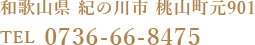 和歌山県 紀の川市 桃山町元901

TEL 0736-66-8475